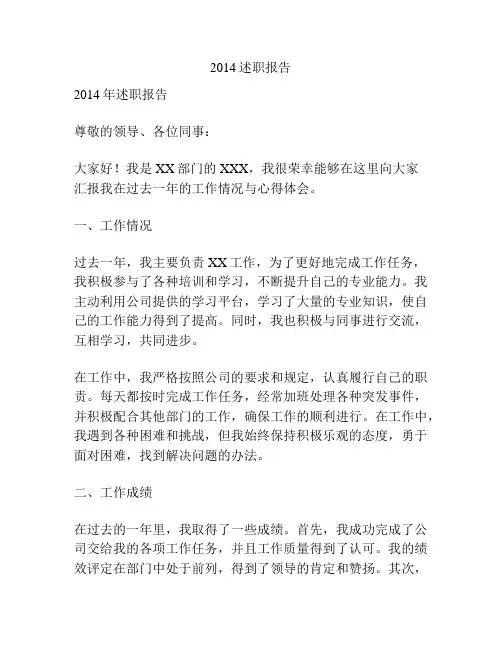 2014 述职报告

2014 年述职报告

尊敬的领导、各位同事：

大家好！我是 XX 部门的 XXX，我很荣幸能够在这里向大家汇报我在过去一年的工作情况与心得体会。

一、工作情况

过去一年，我主要负责 XX 工作，为了更好地完成工作任务，我积极参与了各种培训和学习，不断提升自己的专业能力。我主动利用公司提供的学习平台，学习了大量的专业知识，使自己的工作能力得到了提高。同时，我也积极与同事进行交流，互相学习，共同进步。

在工作中，我严格按照公司的要求和规定，认真履行自己的职责。每天都按时完成工作任务，经常加班处理各种突发事件，并积极配合其他部门的工作，确保工作的顺利进行。在工作中，我遇到各种困难和挑战，但我始终保持积极乐观的态度，勇于面对困难，找到解决问题的办法。

二、工作成绩

在过去的一年里，我取得了一些成绩。首先，我成功完成了公司交给我的各项工作任务，并且工作质量得到了认可。我的绩效评定在部门中处于前列，得到了领导的肯定和赞扬。其次，